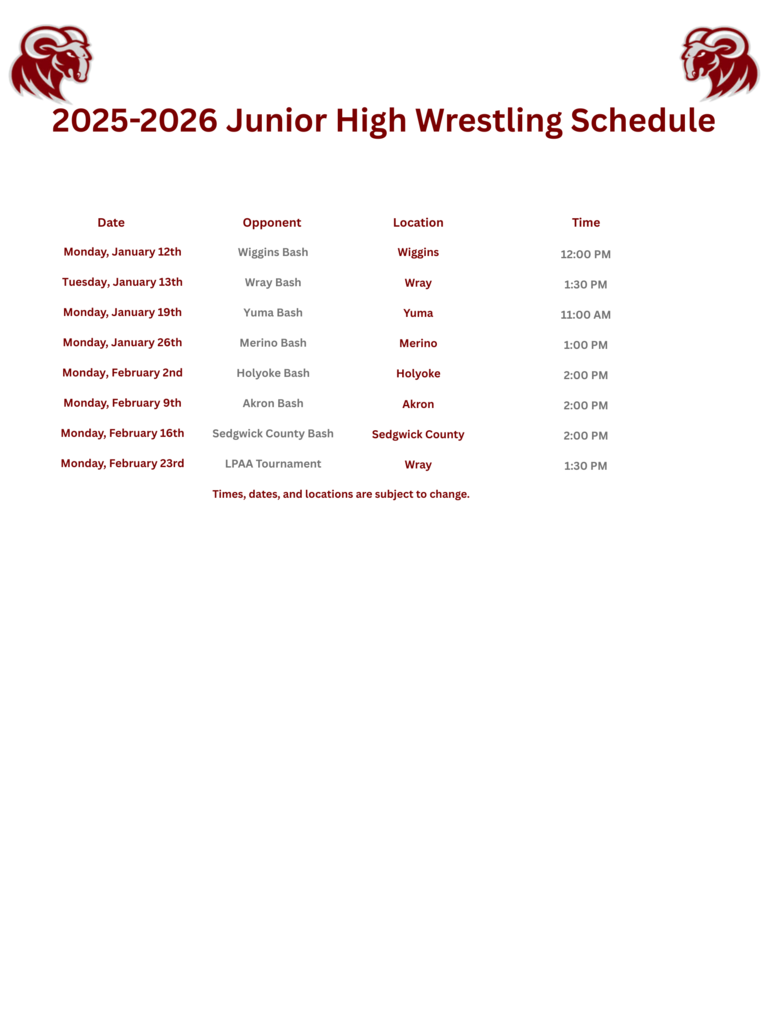 2025-2026 Junior High Wrestling Schedule

| Date | Opponent | Location | Time |
|---|---|---|---|
| Monday, January 12th | Wiggins Bash | Wiggins | 12:00 PM |
| Tuesday, January 13th | Wray Bash | Wray | 1:30 PM |
| Monday, January 19th | Yuma Bash | Yuma | 11:00 AM |
| Monday, January 26th | Merino Bash | Merino | 1:00 PM |
| Monday, February 2nd | Holyoke Bash | Holyoke | 2:00 PM |
| Monday, February 9th | Akron Bash | Akron | 2:00 PM |
| Monday, February 16th | Sedgwick County Bash | Sedgwick County | 2:00 PM |
| Monday, February 23rd | LPAA Tournament | Wray | 1:30 PM |

Times, dates, and locations are subject to change.